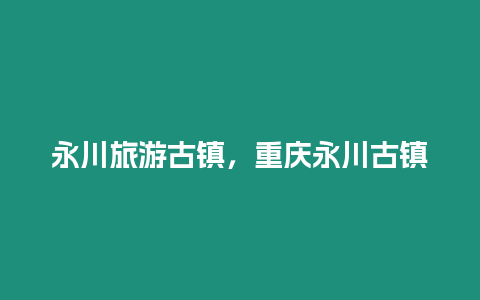 永川旅游古镇，重庆永川古镇